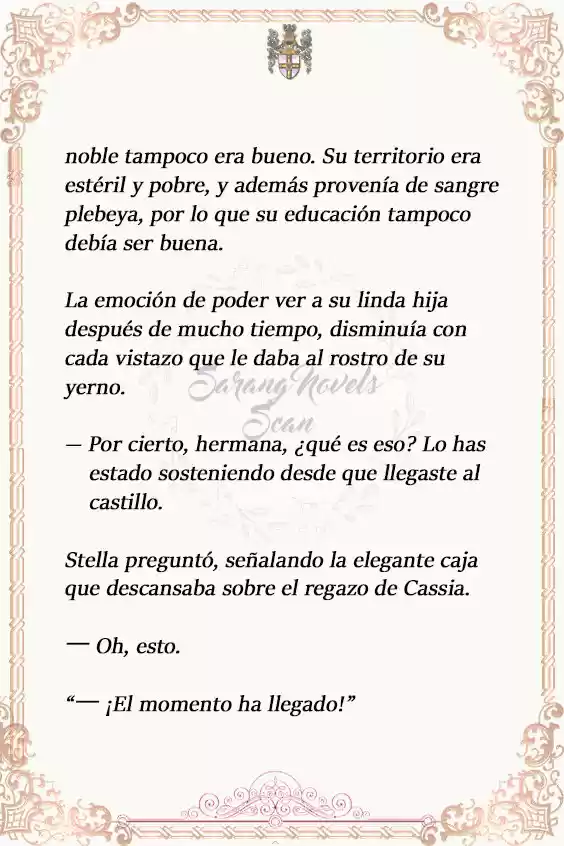 noble tampoco era bueno. Su territorio era estéril y pobre, y además provenía de sangre plebeya, por lo que su educación tampoco debía ser buena.

La emoción de poder ver a su linda hija después de mucho tiempo, disminuía con cada vistazo que le daba al rostro de su yerno.

Sarang Novels Scan

— Por cierto, hermana, ¿qué es eso? Lo has estado sosteniendo desde que llegaste al castillo.

Stella preguntó, señalando la elegante caja que descansaba sobre el regazo de Cassia.

— Oh, esto.

“— ¡El momento ha llegado!”